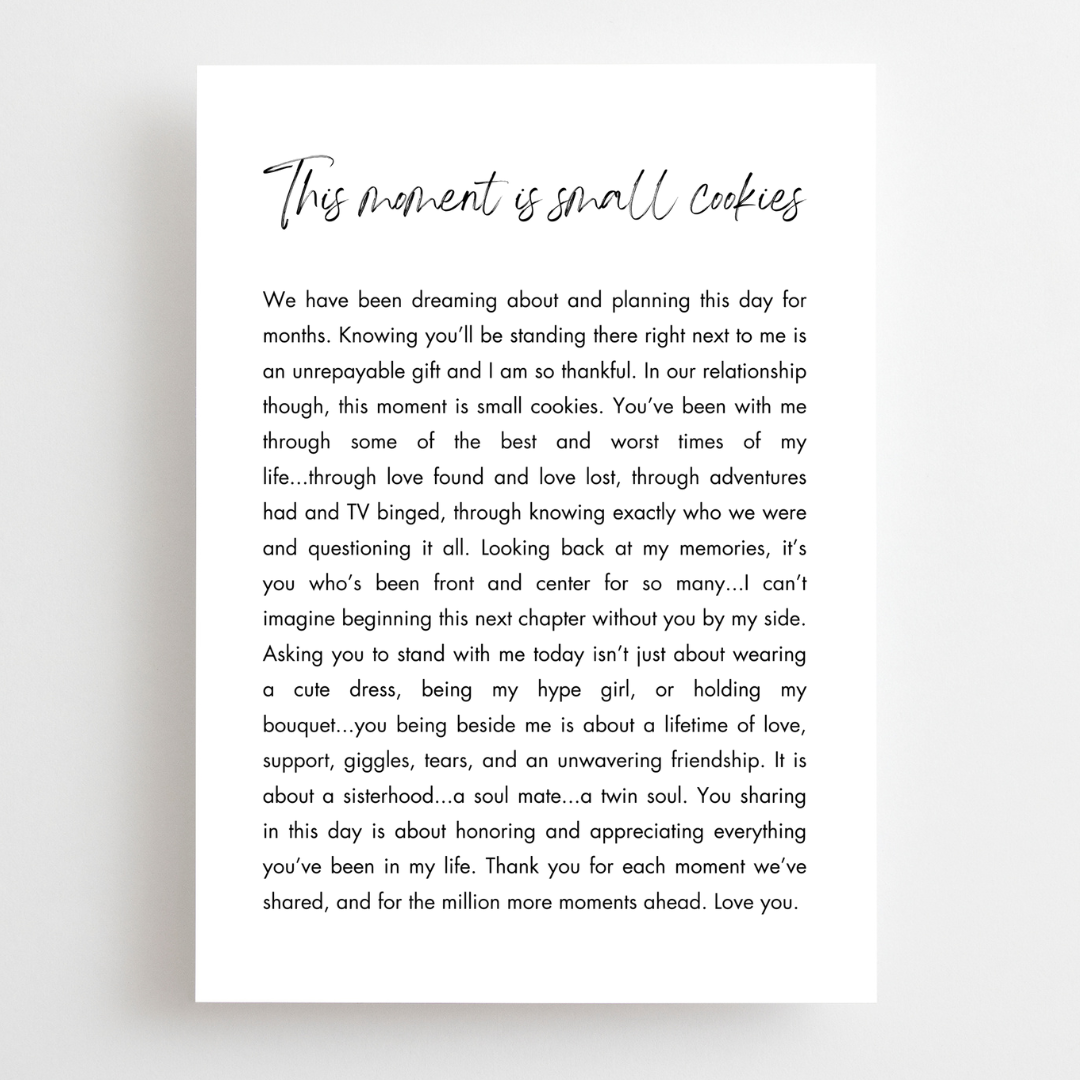 This moment is small cookies

We have been dreaming about and planning this day for months. Knowing you'll be standing there right next to me is an unrepayable gift and I am so thankful. In our relationship though, this moment is small cookies. You've been with me through some of the best and worst times of my life...through love found and love lost, through adventures had and TV binged, through knowing exactly who we were and questioning it all. Looking back at my memories, it's you who's been front and center for so many...I can't imagine beginning this next chapter without you by my side. Asking you to stand with me today isn't just about wearing a cute dress, being my hype girl, or holding my bouquet...you being beside me is about a lifetime of love, support, giggles, tears, and an unwavering friendship. It is about a sisterhood...a soul mate...a twin soul. You sharing in this day is about honoring and appreciating everything you've been in my life. Thank you for each moment we've shared, and for the million more moments ahead. Love you.